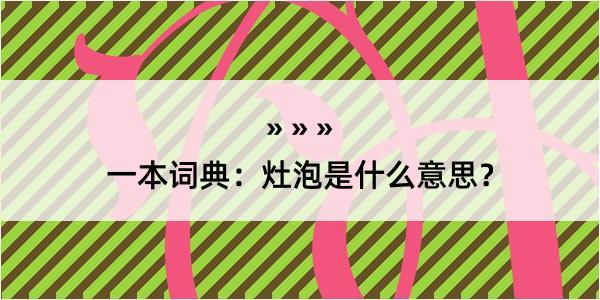 » » »

一本词典：灶泡是什么意思？